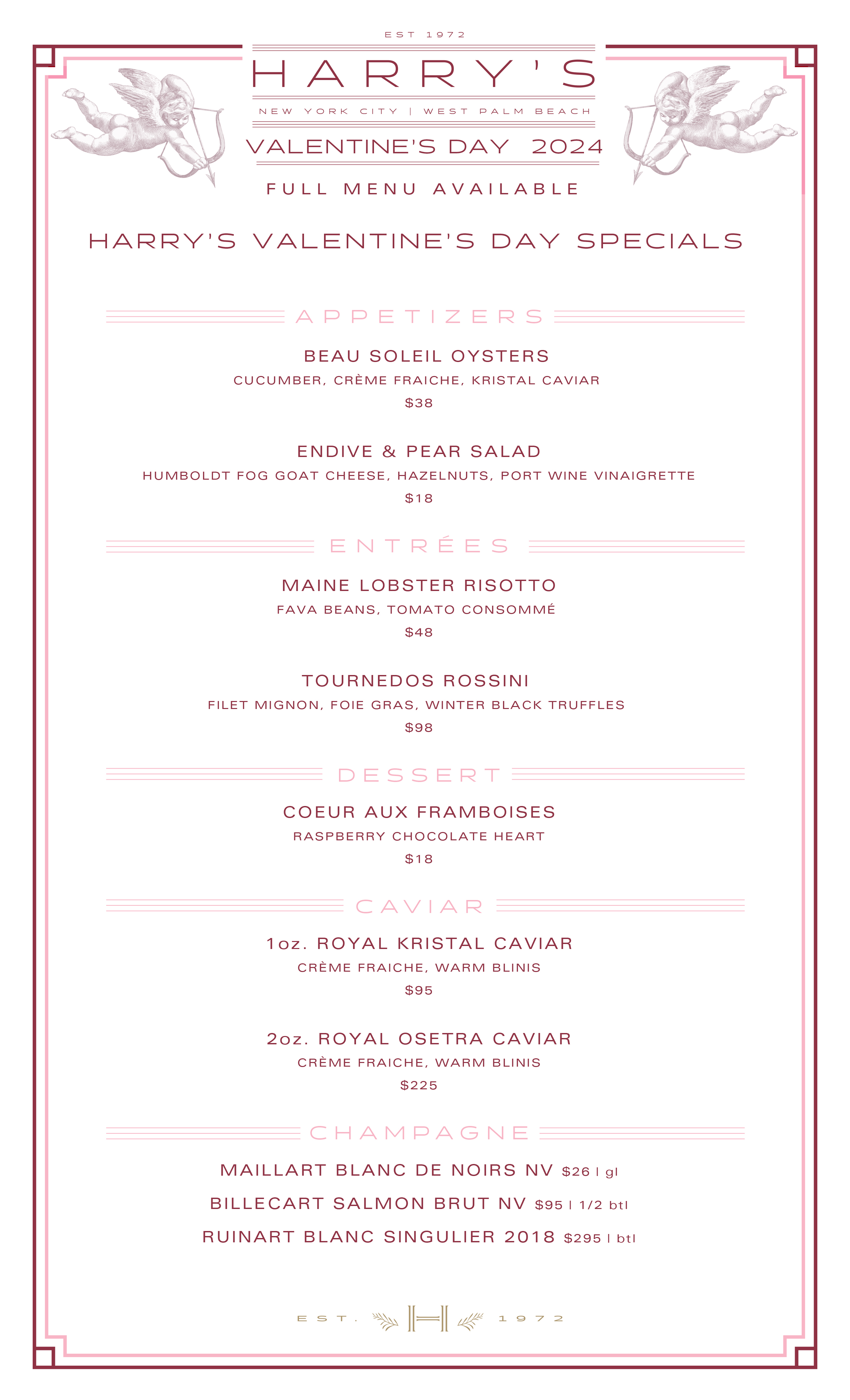 EST 1972

HARRY'S

NEW YORK CITY | WEST PALM BEACH

VALENTINE'S DAY 2024

FULL MENU AVAILABLE

HARRY'S VALENTINE'S DAY SPECIALS

APPETIZERS

BEAU SOLEIL OYSTERS
CUCUMBER, CRÈME FRAICHE, KRISTAL CAVIAR
$38

ENDIVE & PEAR SALAD
HUMBOLDT FOG GOAT CHEESE, HAZELNUTS, PORT WINE VINAIGRETTE
$18

ENTRÉES

MAINE LOBSTER RISOTTO
FAVA BEANS, TOMATO CONSOMMÉ
$48

TOURNEDOS ROSSINI
FILET MIGNON, FOIE GRAS, WINTER BLACK TRUFFLES
$98

DESSERT

COEUR AUX FRAMBOISES
RASPBERRY CHOCOLATE HEART
$18

CAVIAR

1oz. ROYAL KRISTAL CAVIAR
CRÈME FRAICHE, WARM BLINIS
$95

2oz. ROYAL OSETRA CAVIAR
CRÈME FRAICHE, WARM BLINIS
$225

CHAMPAGNE

MAILLART BLANC DE NOIRS NV $26 | gl
BILLECART SALMON BRUT NV $95 | 1/2 btl
RUINART BLANC SINGULIER 2018 $295 | btl

EST. H 1972